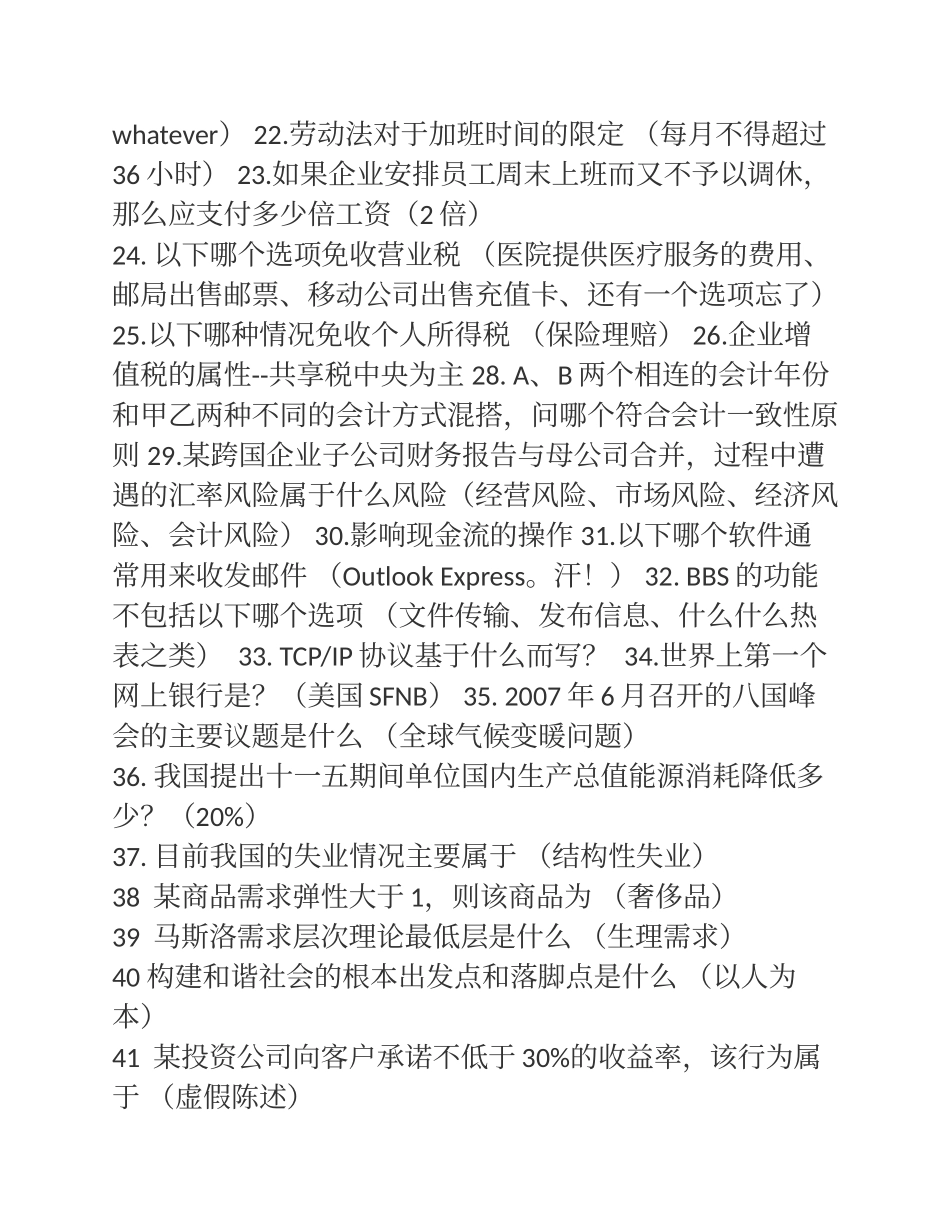 whatever） 22.劳动法对于加班时间的限定 （每月不得超过 36 小时） 23.如果企业安排员工周末上班而又不予以调休，那么应支付多少倍工资（2 倍）
24. 以下哪个选项免收营业税 （医院提供医疗服务的费用、邮局出售邮票、移动公司出售充值卡、还有一个选项忘了） 25.以下哪种情况免收个人所得税 （保险理赔） 26.企业增值税的属性--共享税中央为主 28. A、B 两个相连的会计年份和甲乙两种不同的会计方式混搭，问哪个符合会计一致性原则 29.某跨国企业子公司财务报告与母公司合并，过程中遭遇的汇率风险属于什么风险（经营风险、市场风险、经济风险、会计风险） 30.影响现金流的操作 31.以下哪个软件通常用来收发邮件 （Outlook Express。汗！） 32. BBS 的功能不包括以下哪个选项 （文件传输、发布信息、什么什么热表之类） 33. TCP/IP 协议基于什么而写？ 34.世界上第一个网上银行是？ （美国 SFNB） 35. 2007 年 6 月召开的八国峰会的主要议题是什么 （全球气候变暖问题）
36. 我国提出十一五期间单位国内生产总值能源消耗降低多少？ （20%）
37. 目前我国的失业情况主要属于 （结构性失业）
38 某商品需求弹性大于 1，则该商品为 （奢侈品）
39 马斯洛需求层次理论最低层是什么 （生理需求）
40 构建和谐社会的根本出发点和落脚点是什么 （以人为本）
41 某投资公司向客户承诺不低于 30%的收益率，该行为属于 （虚假陈述）